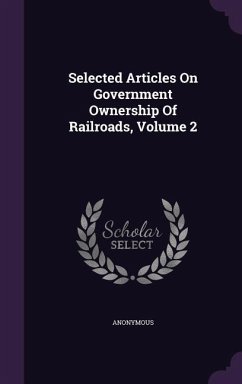 Selected Articles On Government Ownership Of Railroads, Volume 2

Scholar
SELECT

ANONYMOUS